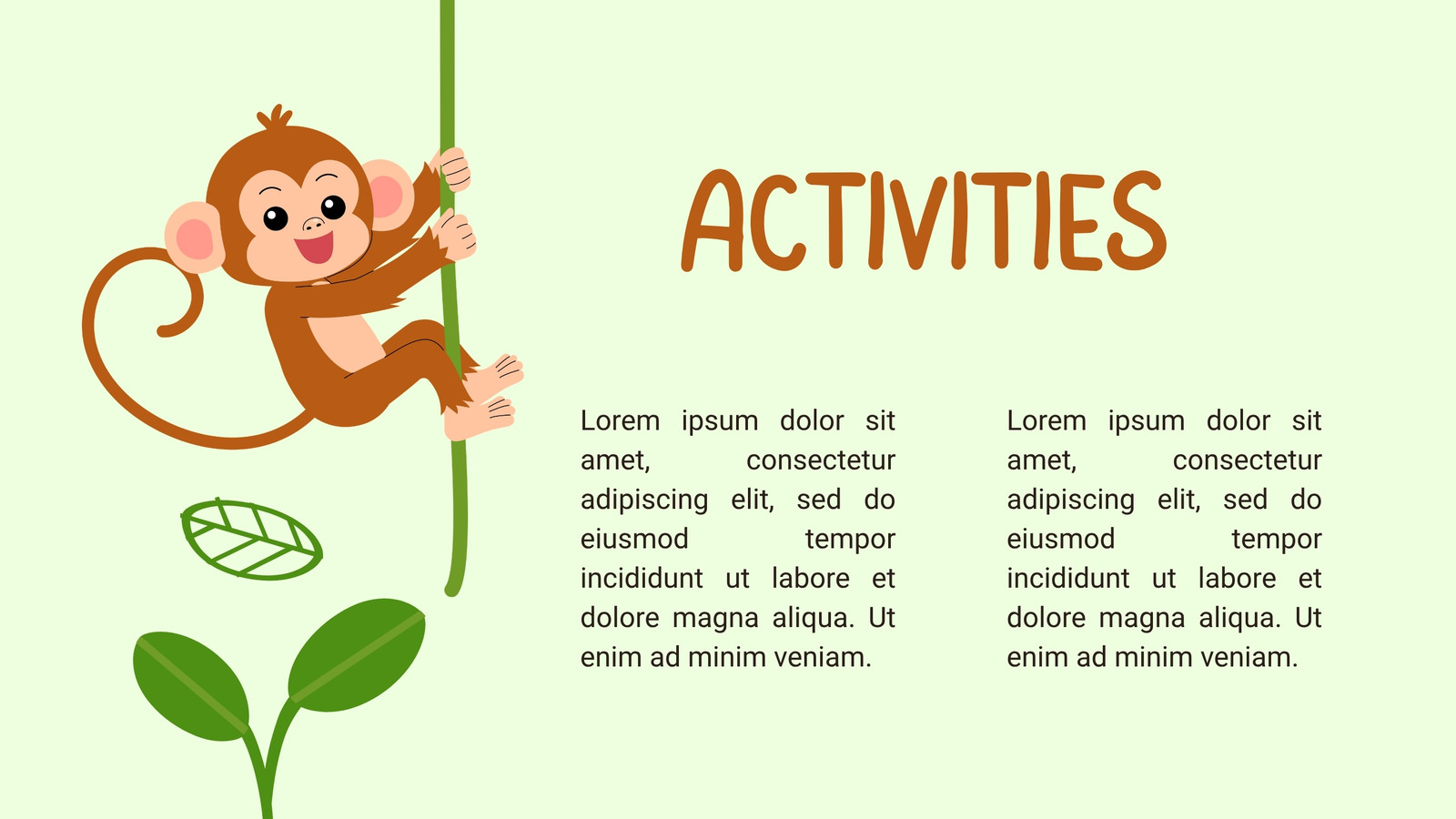 ACTIVITIES

Lorem ipsum dolor sit amet, consectetur adipiscing elit, sed do eiusmod tempor incididunt ut labore et dolore magna aliqua. Ut enim ad minim veniam.

Lorem ipsum dolor sit amet, consectetur adipiscing elit, sed do eiusmod tempor incididunt ut labore et dolore magna aliqua. Ut enim ad minim veniam.